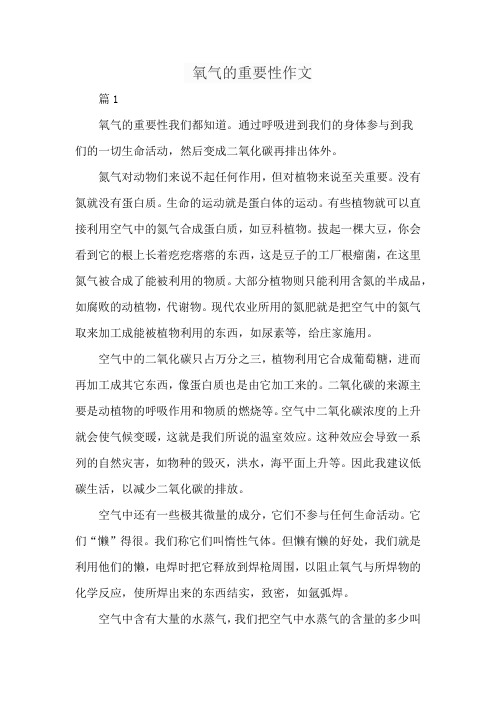 氧气的重要性作文

篇 1

氧气的重要性我们都知道。通过呼吸进到我们的身体参与到我们的一切生命活动，然后变成二氧化碳再排出体外。

氮气对动物们来说不起任何作用，但对植物来说至关重要。没有氮就没有蛋白质。生命的运动就是蛋白体的运动。有些植物就可以直接利用空气中的氮气合成蛋白质，如豆科植物。拔起一棵大豆，你会看到它的根上长着疙疙瘩瘩的东西，这是豆子的工厂根瘤菌，在这里氮气被合成了能被利用的物质。大部分植物则只能利用含氮的半成品，如腐败的动植物，代谢物。现代农业所用的氮肥就是把空气中的氮气取来加工成能被植物利用的东西，如尿素等，给庄家施用。

空气中的二氧化碳只占万分之三，植物利用它合成葡萄糖，进而再加工成其它东西，像蛋白质也是由它加工来的。二氧化碳的来源主要是动植物的呼吸作用和物质的燃烧等。空气中二氧化碳浓度的上升就会使气候变暖，这就是我们所说的温室效应。这种效应会导致一系列的自然灾害，如物种的毁灭，洪水，海平面上升等。因此我建议低碳生活，以减少二氧化碳的排放。

空气中还有一些极其微量的成分，它们不参与任何生命活动。它们“懒”得很。我们称它们叫惰性气体。但懒有懒的好处，我们就是利用他们的懒，电焊时把它释放到焊枪周围，以阻止氧气与所焊物的化学反应，使所焊出来的东西结实，致密，如氩弧焊。

空气中含有大量的水蒸气，我们把空气中水蒸气的含量的多少叫